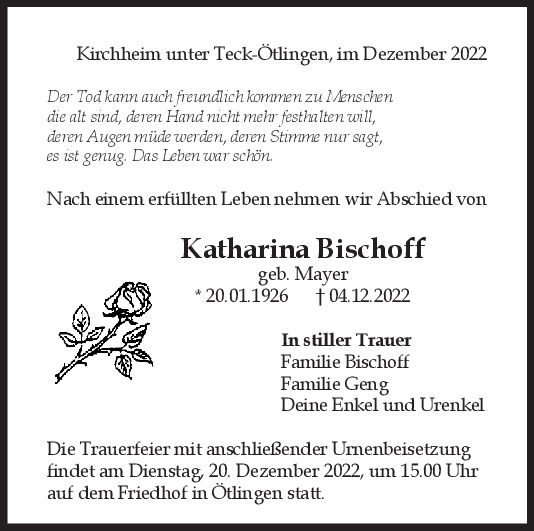 Kirchheim unter Teck-Ötlingen, im Dezember 2022

Der Tod kann auch freundlich kommen zu Menschen
die alt sind, deren Hand nicht mehr festhalten will,
deren Augen müde werden, deren Stimme nur sagt,
es ist genug. Das Leben war schön.

Nach einem erfüllten Leben nehmen wir Abschied von

Katharina Bischoff
geb. Mayer
* 20.01.1926 † 04.12.2022

In stiller Trauer
Familie Bischoff
Familie Geng
Deine Enkel und Urenkel

Die Trauerfeier mit anschließender Urnenbeisetzung findet am Dienstag, 20. Dezember 2022, um 15.00 Uhr auf dem Friedhof in Ötlingen statt.